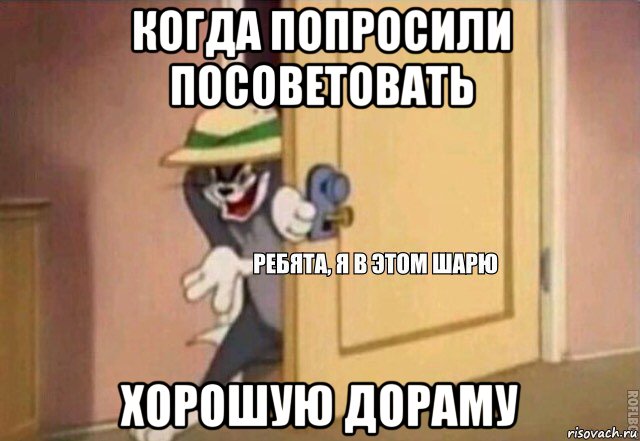 КОГДА ПОПРОСИЛИ ПОСОВЕТОВАТЬ

РЕБЯТА, Я В ЭТОМ ШАРЮ

ХОРОШУЮ ДОРАМУ

ROFLBOT

risovach.ru